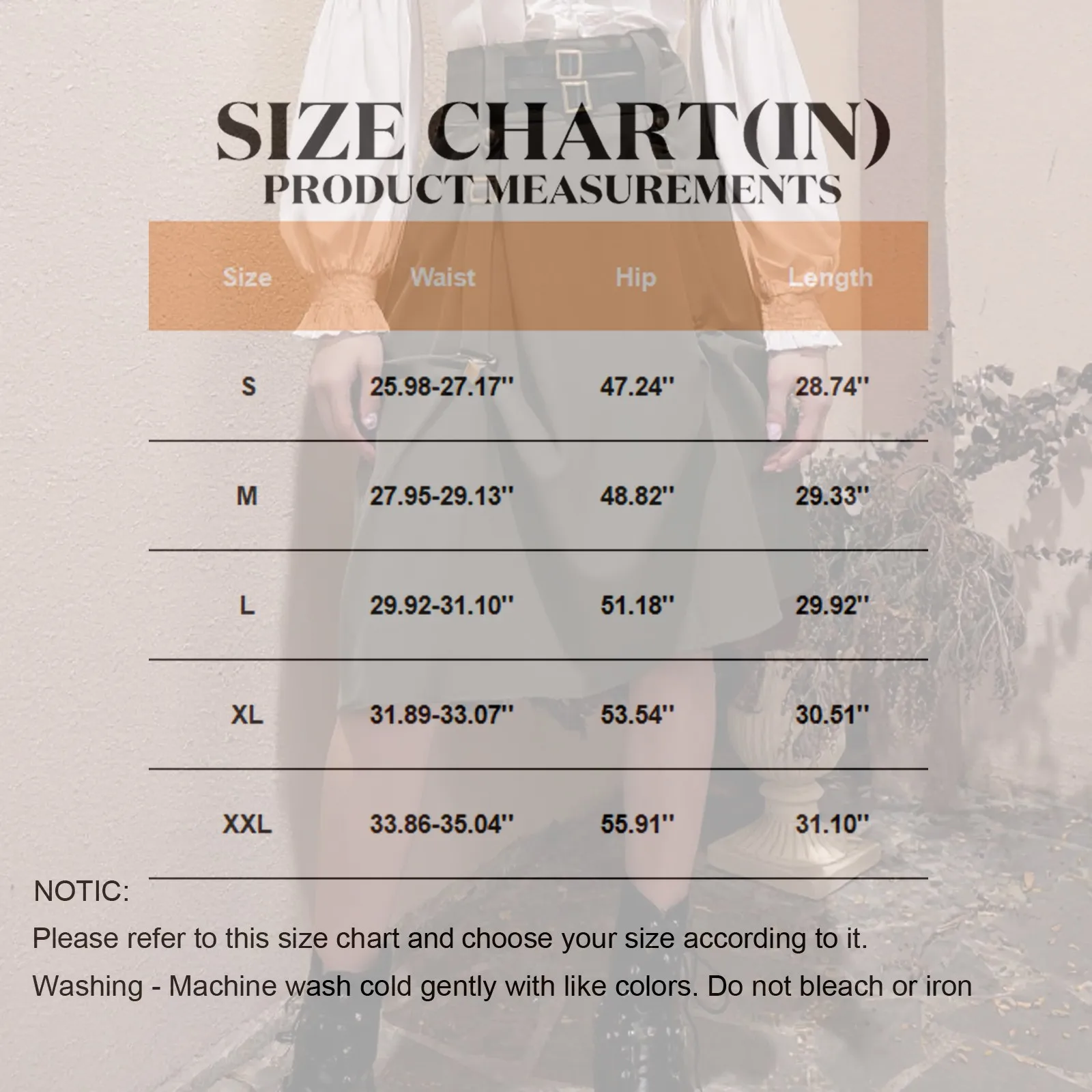 SIZE CHART(IN)
PRODUCT MEASUREMENTS

| Size | Waist | Hip | Length |
|---|---|---|---|
| S | 25.98-27.17'' | 47.24'' | 28.74'' |
| M | 27.95-29.13'' | 48.82'' | 29.33'' |
| L | 29.92-31.10'' | 51.18'' | 29.92'' |
| XL | 31.89-33.07'' | 53.54'' | 30.51'' |
| XXL | 33.86-35.04'' | 55.91'' | 31.10'' |

NOTIC:
Please refer to this size chart and choose your size according to it.
Washing - Machine wash cold gently with like colors. Do not bleach or iron